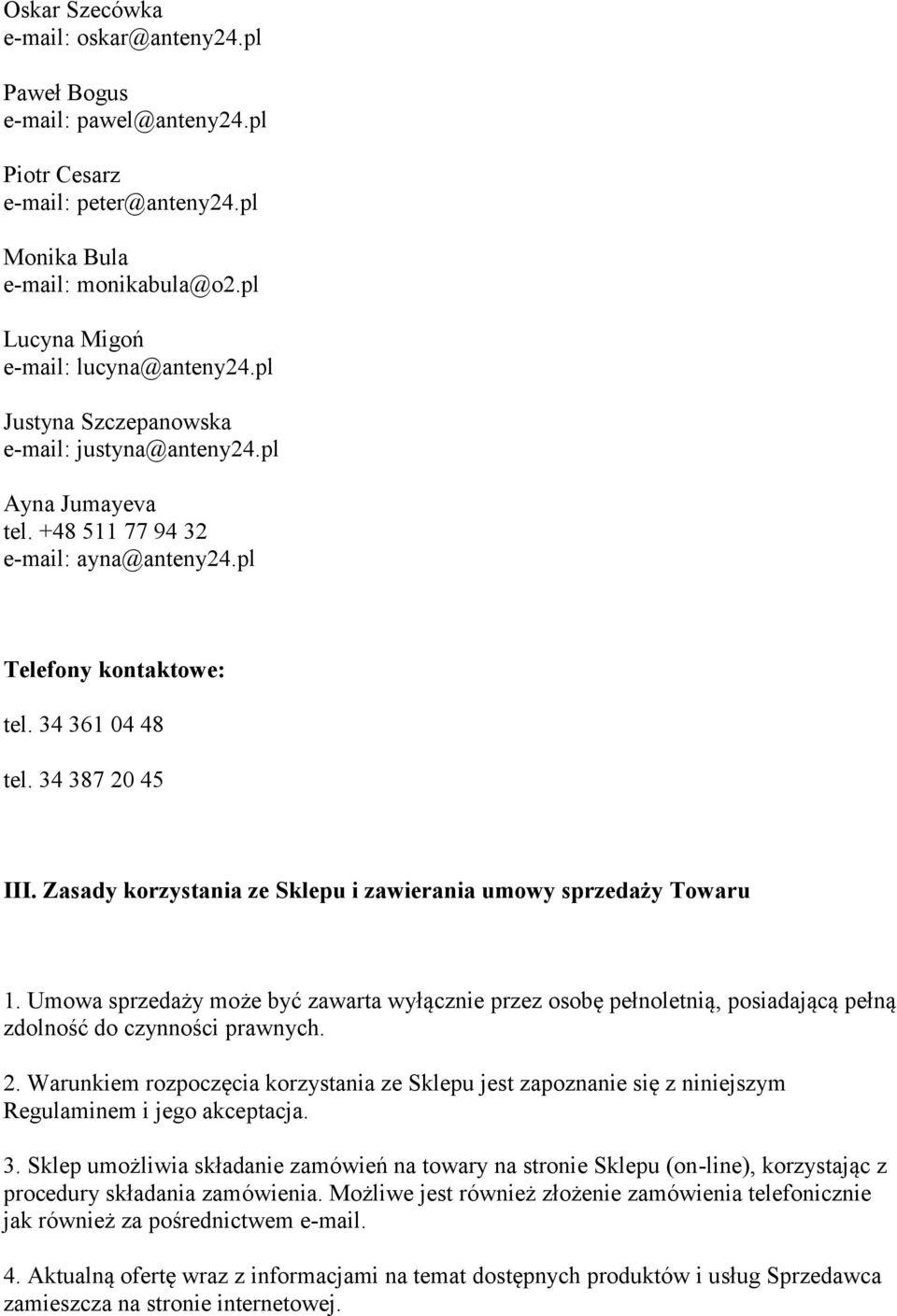 Oskar Szecówka
e-mail: oskar@anteny24.pl

Paweł Bogus
e-mail: pawel@anteny24.pl

Piotr Cesarz
e-mail: peter@anteny24.pl

Monika Bula
e-mail: monikabula@o2.pl

Lucyna Migoń
e-mail: lucyna@anteny24.pl

Justyna Szczepanowska
e-mail: justyna@anteny24.pl

Ayna Jumayeva
tel. +48 511 77 94 32
e-mail: ayna@anteny24.pl

Telefony kontaktowe:

tel. 34 361 04 48

tel. 34 387 20 45

III. Zasady korzystania ze Sklepu i zawierania umowy sprzedaży Towaru

1. Umowa sprzedaży może być zawarta wyłącznie przez osobę pełnoletnią, posiadającą pełną zdolność do czynności prawnych.

2. Warunkiem rozpoczęcia korzystania ze Sklepu jest zapoznanie się z niniejszym Regulaminem i jego akceptacja.

3. Sklep umożliwia składanie zamówień na towary na stronie Sklepu (on-line), korzystając z procedury składania zamówienia. Możliwe jest również złożenie zamówienia telefonicznie jak również za pośrednictwem e-mail.

4. Aktualną ofertę wraz z informacjami na temat dostępnych produktów i usług Sprzedawca zamieszcza na stronie internetowej.